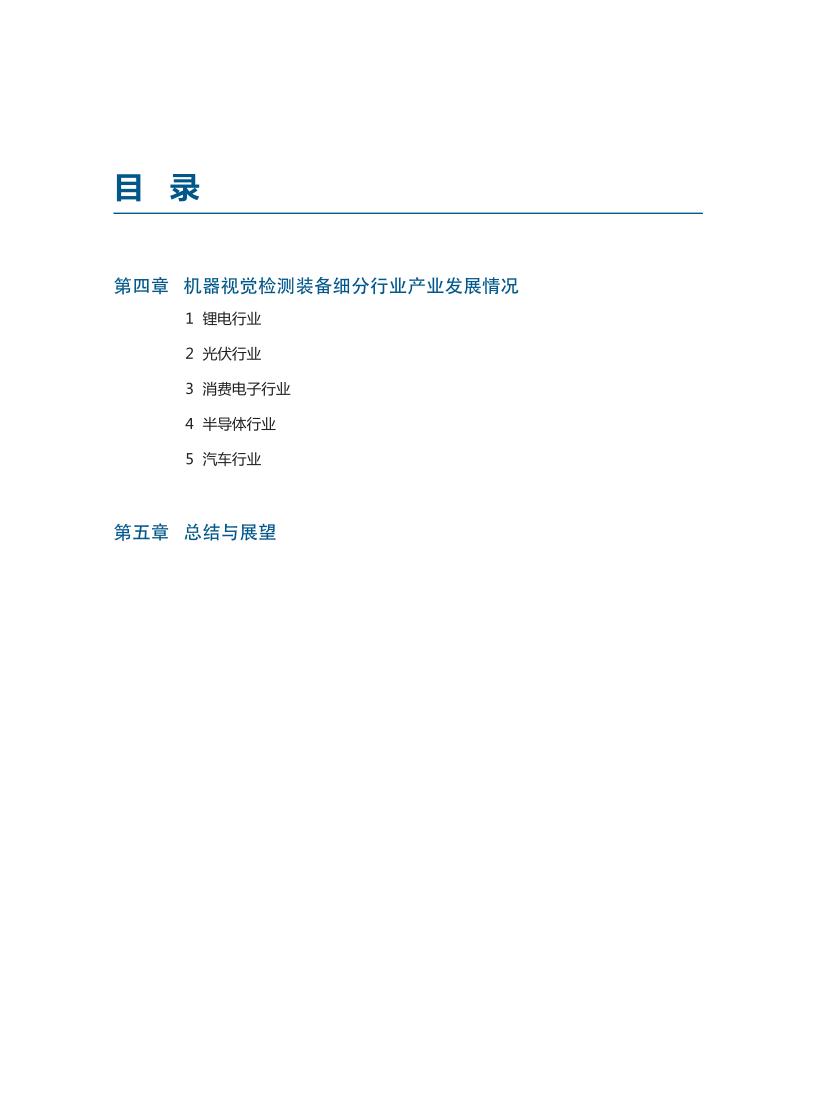 目 录

第四章 机器视觉检测装备细分行业产业发展情况

1 锂电行业

2 光伏行业

3 消费电子行业

4 半导体行业

5 汽车行业

第五章 总结与展望